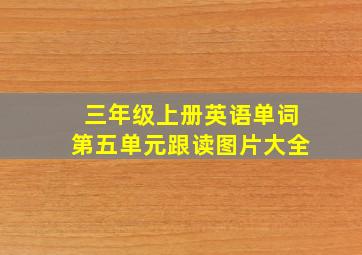 三年级上册英语单词
第五单元跟读图片大全